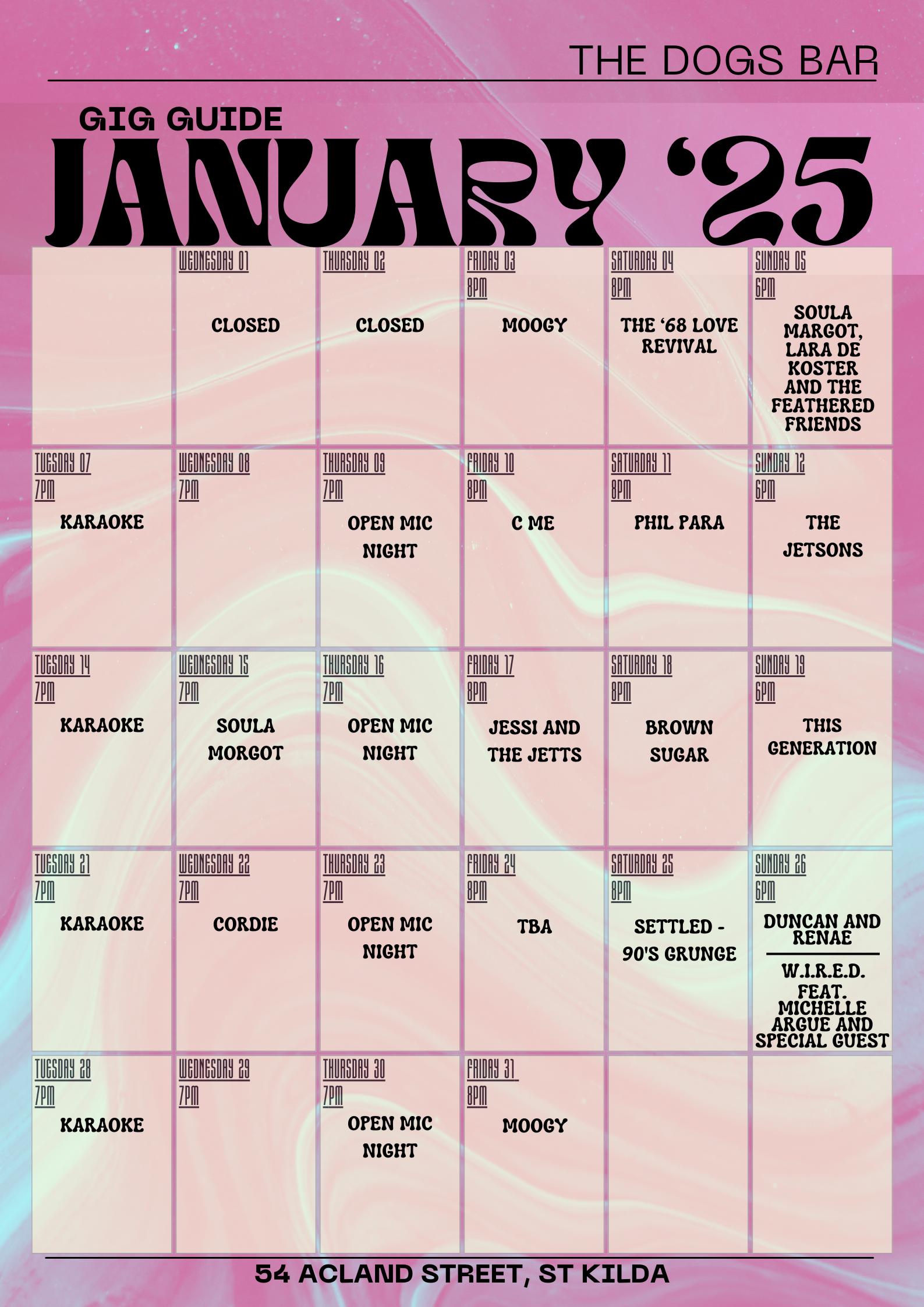 THE DOGS BAR

GIG GUIDE

JANUARY '25

|  | WEDNESDAY 01 CLOSED | THURSDAY 02 CLOSED | FRIDAY 03 8PM MOOGY | SATURDAY 04 8PM THE '68 LOVE REVIVAL | SUNDAY 05 6PM SOULA MARGOT, LARA DE KOSTER AND THE FEATHERED FRIENDS |
|---|---|---|---|---|---|
| TUESDAY 07 7PM KARAOKE | WEDNESDAY 08 7PM | THURSDAY 09 7PM OPEN MIC NIGHT | FRIDAY 10 8PM C ME | SATURDAY 11 8PM PHIL PARA | SUNDAY 12 6PM THE JETSONS |
| TUESDAY 14 7PM KARAOKE | WEDNESDAY 15 7PM SOULA MORGOT | THURSDAY 16 7PM OPEN MIC NIGHT | FRIDAY 17 8PM JESSI AND THE JETTS | SATURDAY 18 8PM BROWN SUGAR | SUNDAY 19 6PM THIS GENERATION |
| TUESDAY 21 7PM KARAOKE | WEDNESDAY 22 7PM CORDIE | THURSDAY 23 7PM OPEN MIC NIGHT | FRIDAY 24 8PM TBA | SATURDAY 25 8PM SETTLED - 90'S GRUNGE | SUNDAY 26 6PM DUNCAN AND RENAE W.I.R.E.D. FEAT. MICHELLE ARGUE AND SPECIAL GUEST |
| TUESDAY 28 7PM KARAOKE | WEDNESDAY 29 7PM | THURSDAY 30 7PM OPEN MIC NIGHT | FRIDAY 31 8PM MOOGY |  |  |

54 ACLAND STREET, ST KILDA